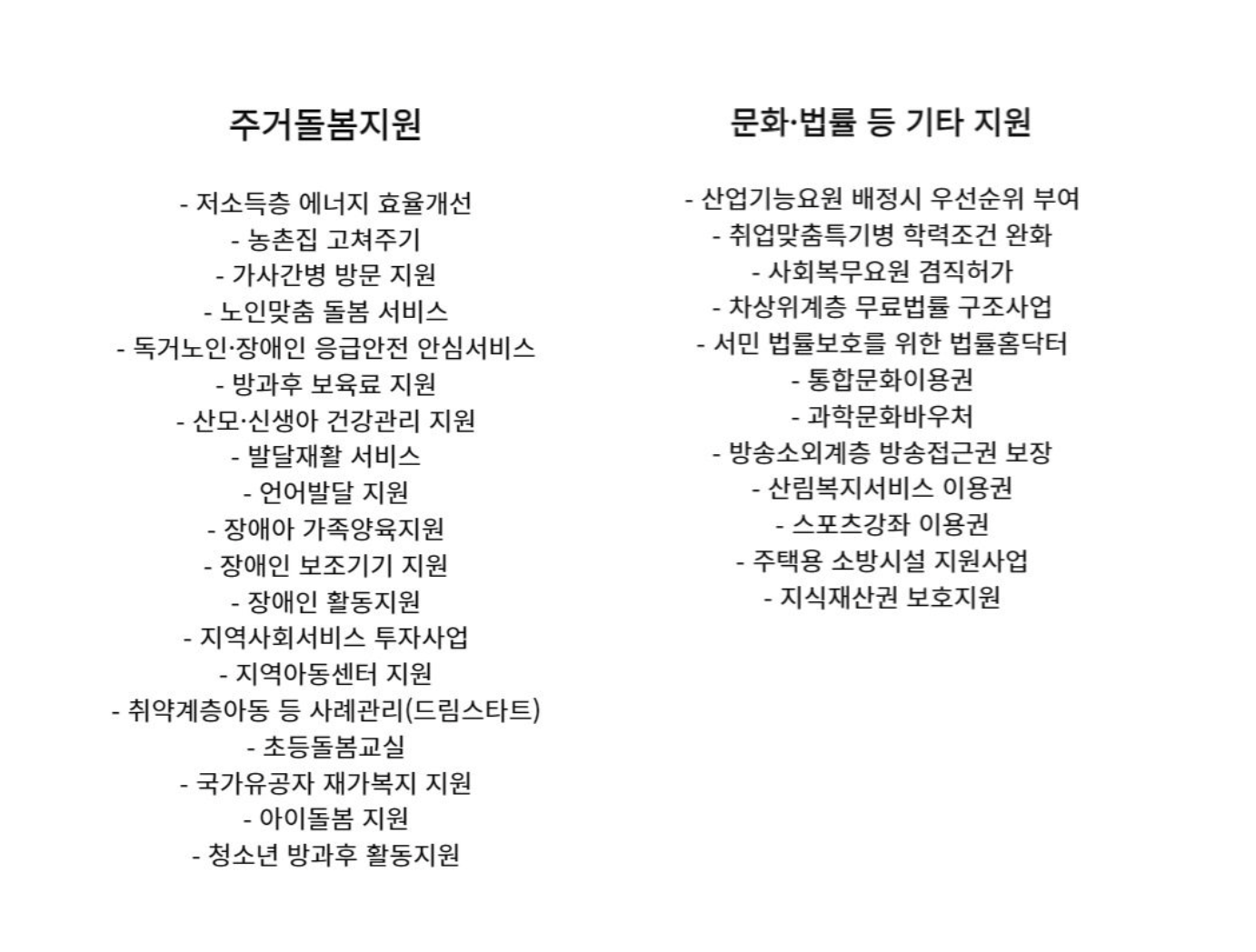 주거돌봄지원

- 저소득층 에너지 효율개선
- 농촌집 고쳐주기
- 가사간병 방문 지원
- 노인맞춤 돌봄 서비스
- 독거노인·장애인 응급안전 안심서비스
- 방과후 보육료 지원
- 산모·신생아 건강관리 지원
- 발달재활 서비스
- 언어발달 지원
- 장애아 가족양육지원
- 장애인 보조기기 지원
- 장애인 활동지원
- 지역사회서비스 투자사업
- 지역아동센터 지원
- 취약계층아동 등 사례관리(드림스타트)
- 초등돌봄교실
- 국가유공자 재가복지 지원
- 아이돌봄 지원
- 청소년 방과후 활동지원

문화·법률 등 기타 지원

- 산업기능요원 배정시 우선순위 부여
- 취업맞춤특기병 학력조건 완화
- 사회복무요원 겸직허가
- 차상위계층 무료법률 구조사업
- 서민 법률보호를 위한 법률홈닥터
- 통합문화이용권
- 과학문화바우처
- 방송소외계층 방송접근권 보장
- 산림복지서비스 이용권
- 스포츠강좌 이용권
- 주택용 소방시설 지원사업
- 지식재산권 보호지원